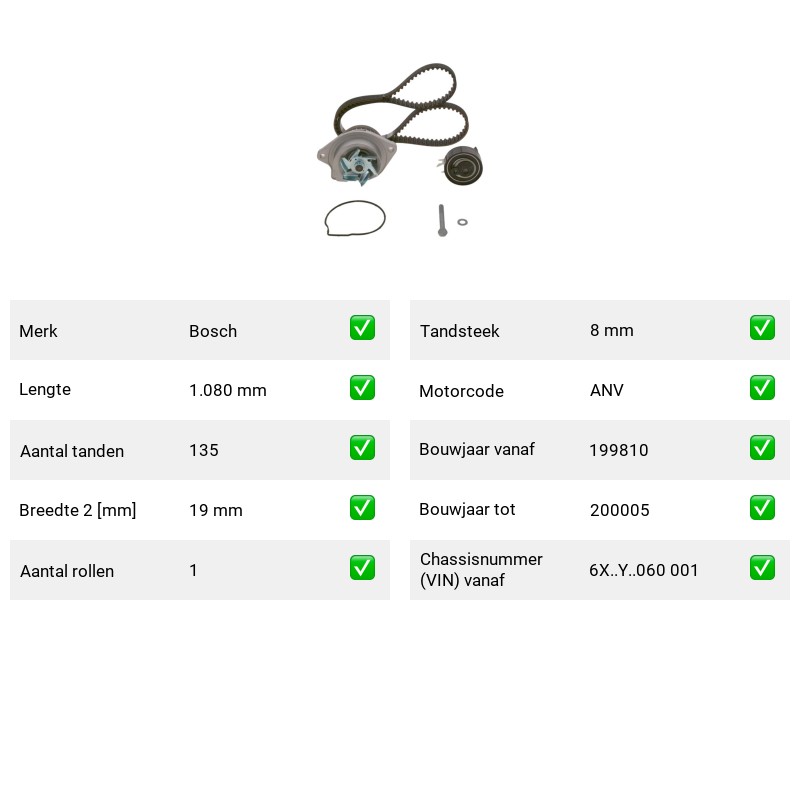 Merk Bosch ☑
Lengte 1.080 mm ☑
Aantal tanden 135 ☑
Breedte 2 [mm] 19 mm ☑
Aantal rollen 1 ☑

Tandsteek 8 mm ☑
Motorcode ANV ☑
Bouwjaar vanaf 199810 ☑
Bouwjaar tot 200005 ☑
Chassisnummer (VIN) vanaf 6X..Y..060 001 ☑